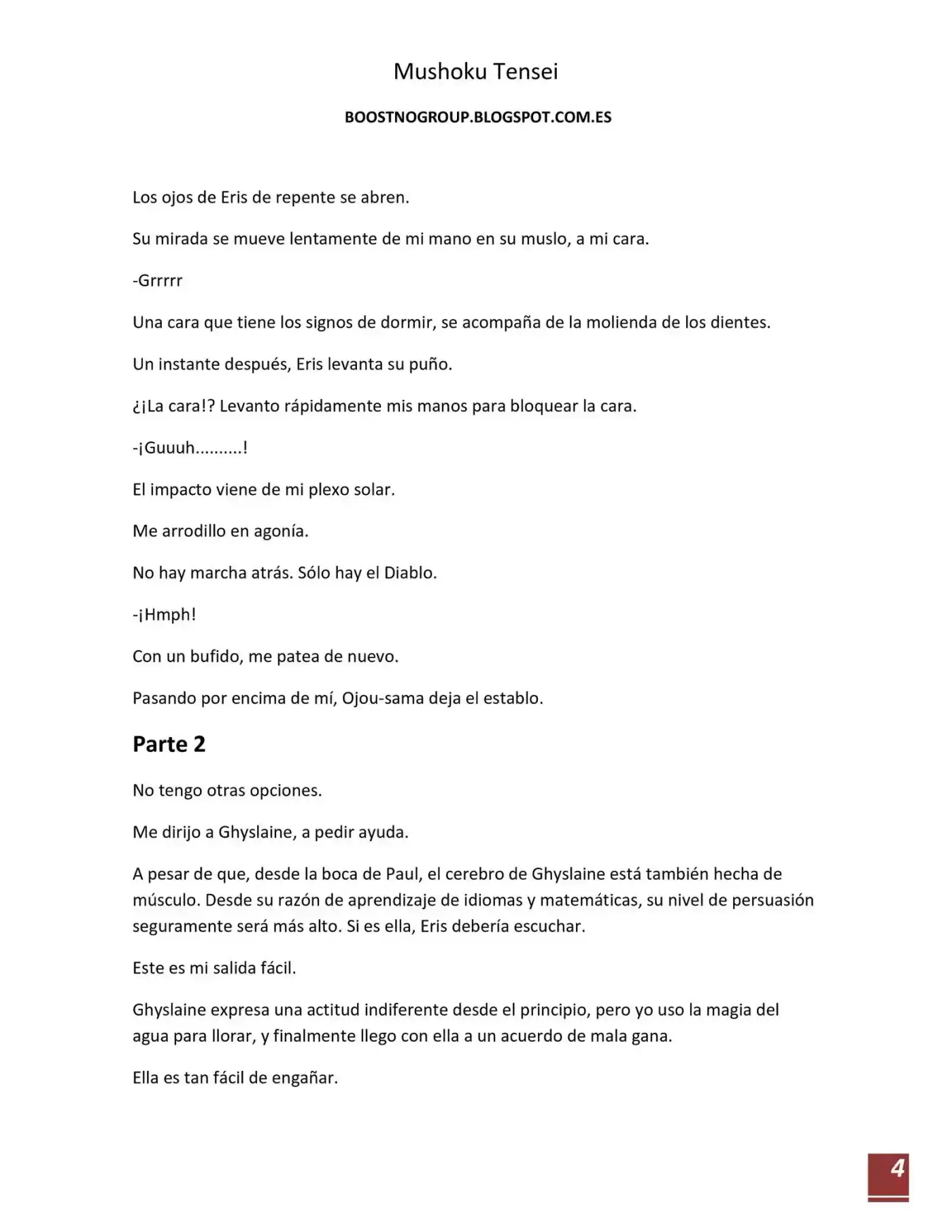 Mushoku Tensei

BOOSTNOGROUP.BLOGSPOT.COM.ES

Los ojos de Eris de repente se abren.

Su mirada se mueve lentamente de mi mano en su muslo, a mi cara.

-Grrrrr

Una cara que tiene los signos de dormir, se acompaña de la molienda de los dientes.

Un instante después, Eris levanta su puño.

¿¡La cara!? Levanto rápidamente mis manos para bloquear la cara.

-¡Guuuh..........!

El impacto viene de mi plexo solar.

Me arrodillo en agonía.

No hay marcha atrás. Sólo hay el Diablo.

-¡Hmph!

Con un bufido, me patea de nuevo.

Pasando por encima de mí, Ojou-sama deja el establo.

Parte 2

No tengo otras opciones.

Me dirijo a Ghyslaine, a pedir ayuda.

A pesar de que, desde la boca de Paul, el cerebro de Ghyslaine está también hecha de músculo. Desde su razón de aprendizaje de idiomas y matemáticas, su nivel de persuasión seguramente será más alto. Si es ella, Eris debería escuchar.

Este es mi salida fácil.

Ghyslaine expresa una actitud indiferente desde el principio, pero yo uso la magia del agua para llorar, y finalmente llego con ella a un acuerdo de mala gana.

Ella es tan fácil de engañar.

4